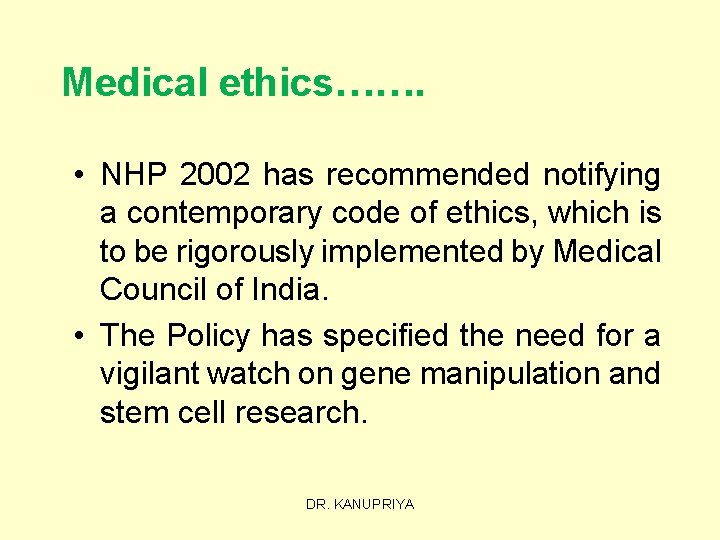 Medical ethics…….

• NHP 2002 has recommended notifying a contemporary code of ethics, which is to be rigorously implemented by Medical Council of India.
• The Policy has specified the need for a vigilant watch on gene manipulation and stem cell research.

DR. KANUPRIYA